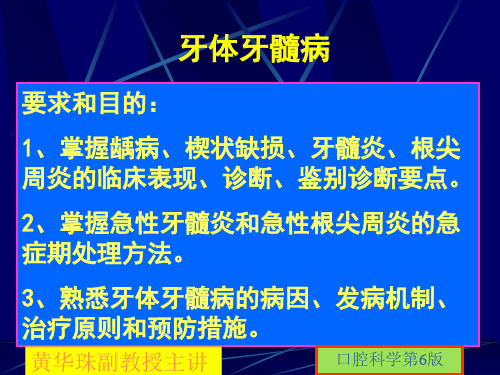 牙体牙髓病

要求和目的：

1、掌握龋病、楔状缺损、牙髓炎、根尖周炎的临床表现、诊断、鉴别诊断要点。

2、掌握急性牙髓炎和急性根尖周炎的急症期处理方法。

3、熟悉牙体牙髓病的病因、发病机制、治疗原则和预防措施。

黄华珠副教授主讲

口腔科学第6版